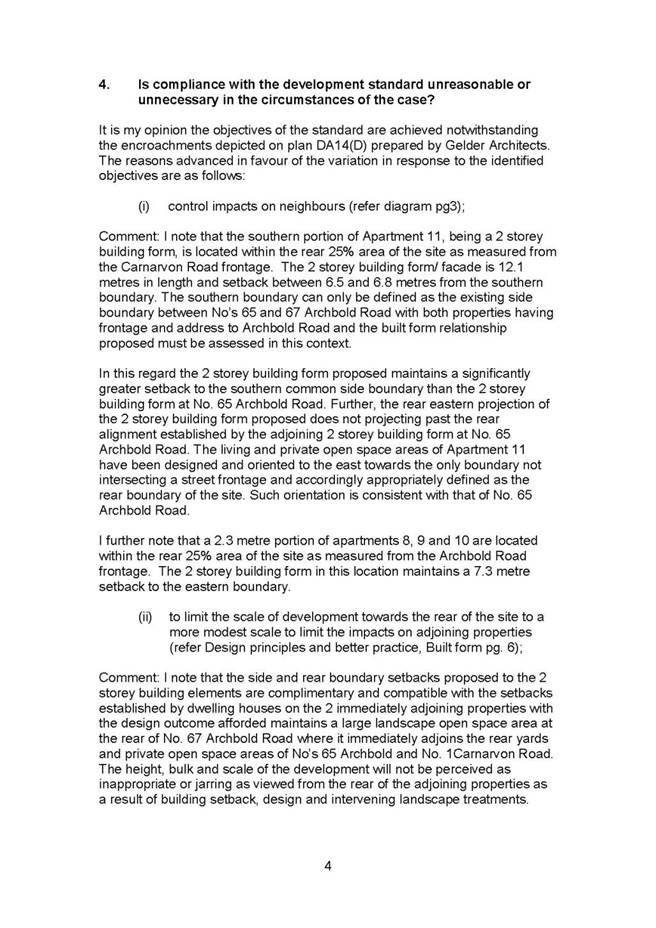 4. Is compliance with the development standard unreasonable or unnecessary in the circumstances of the case?

It is my opinion the objectives of the standard are achieved notwithstanding the encroachments depicted on plan DA14(D) prepared by Gelder Architects. The reasons advanced in favour of the variation in response to the identified objectives are as follows:

(i) control impacts on neighbours (refer diagram pg3);

Comment: I note that the southern portion of Apartment 11, being a 2 storey building form, is located within the rear 25% area of the site as measured from the Carnarvon Road frontage. The 2 storey building form/ facade is 12.1 metres in length and setback between 6.5 and 6.8 metres from the southern boundary. The southern boundary can only be defined as the existing side boundary between No's 65 and 67 Archbold Road with both properties having frontage and address to Archbold Road and the built form relationship proposed must be assessed in this context.

In this regard the 2 storey building form proposed maintains a significantly greater setback to the southern common side boundary than the 2 storey building form at No. 65 Archbold Road. Further, the rear eastern projection of the 2 storey building form proposed does not projecting past the rear alignment established by the adjoining 2 storey building form at No. 65 Archbold Road. The living and private open space areas of Apartment 11 have been designed and oriented to the east towards the only boundary not intersecting a street frontage and accordingly appropriately defined as the rear boundary of the site. Such orientation is consistent with that of No. 65 Archbold Road.

I further note that a 2.3 metre portion of apartments 8, 9 and 10 are located within the rear 25% area of the site as measured from the Archbold Road frontage. The 2 storey building form in this location maintains a 7.3 metre setback to the eastern boundary.

(ii) to limit the scale of development towards the rear of the site to a more modest scale to limit the impacts on adjoining properties (refer Design principles and better practice, Built form pg. 6);

Comment: I note that the side and rear boundary setbacks proposed to the 2 storey building elements are complimentary and compatible with the setbacks established by dwelling houses on the 2 immediately adjoining properties with the design outcome afforded maintains a large landscape open space area at the rear of No. 67 Archbold Road where it immediately adjoins the rear yards and private open space areas of No's 65 Archbold and No. 1Carnarvon Road. The height, bulk and scale of the development will not be perceived as inappropriate or jarring as viewed from the rear of the adjoining properties as a result of building setback, design and intervening landscape treatments.

4